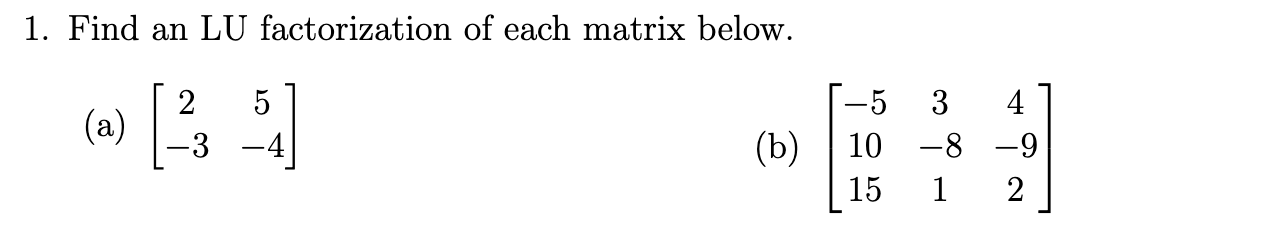 1. Find an LU factorization of each matrix below.

(a) $\begin{bmatrix} 2 & 5 \\ -3 & -4 \end{bmatrix}$

(b) $\begin{bmatrix} -5 & 3 & 4 \\ 10 & -8 & -9 \\ 15 & 1 & 2 \end{bmatrix}$